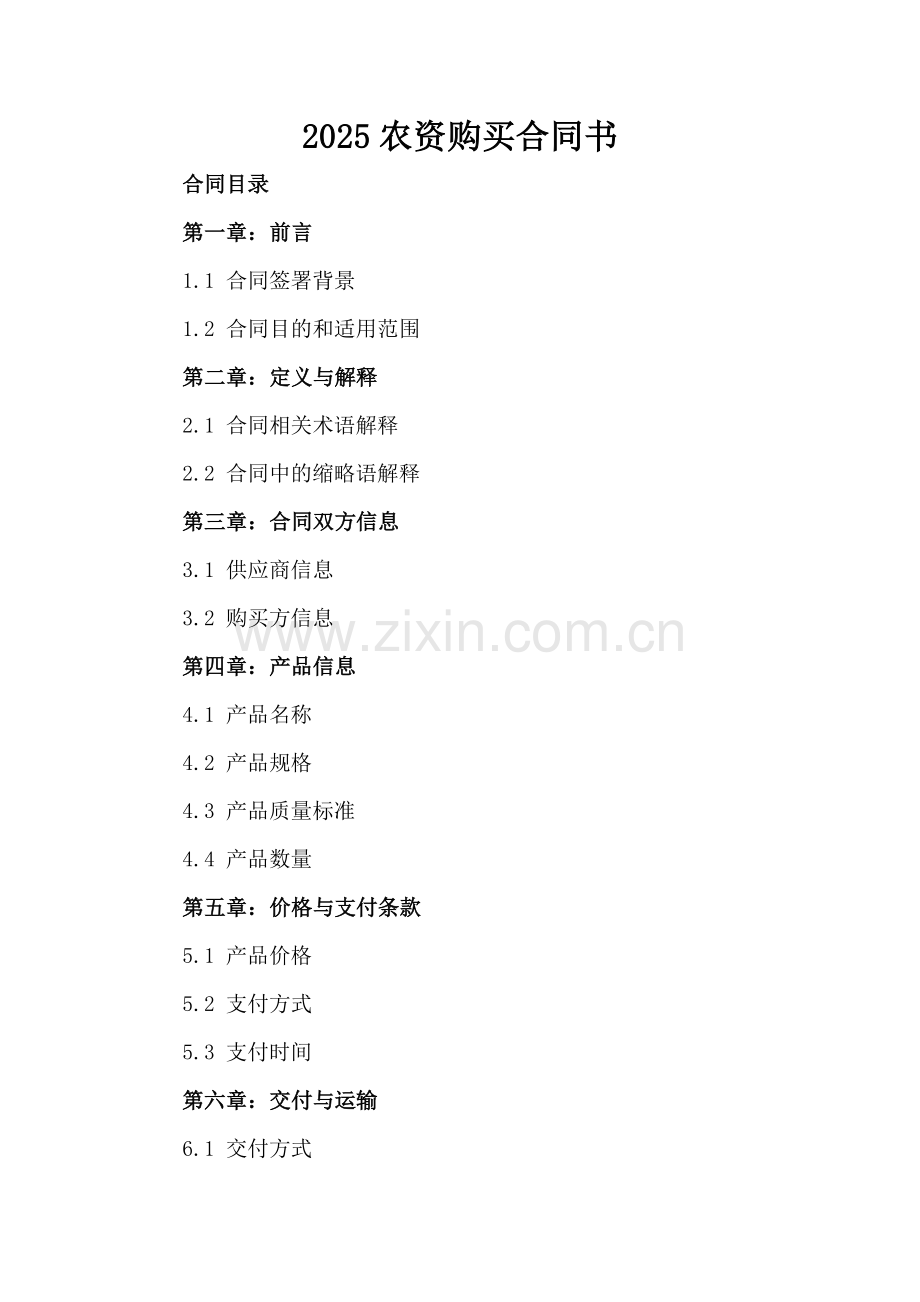 2025农资购买合同书

合同目录

第一章：前言

1.1 合同签署背景

1.2 合同目的和适用范围

第二章：定义与解释

2.1 合同相关术语解释

2.2 合同中的缩略语解释

第三章：合同双方信息

3.1 供应商信息

3.2 购买方信息

第四章：产品信息

4.1 产品名称

4.2 产品规格

4.3 产品质量标准

4.4 产品数量

第五章：价格与支付条款

5.1 产品价格

5.2 支付方式

5.3 支付时间

第六章：交付与运输

6.1 交付方式

www.zixin.com.cn